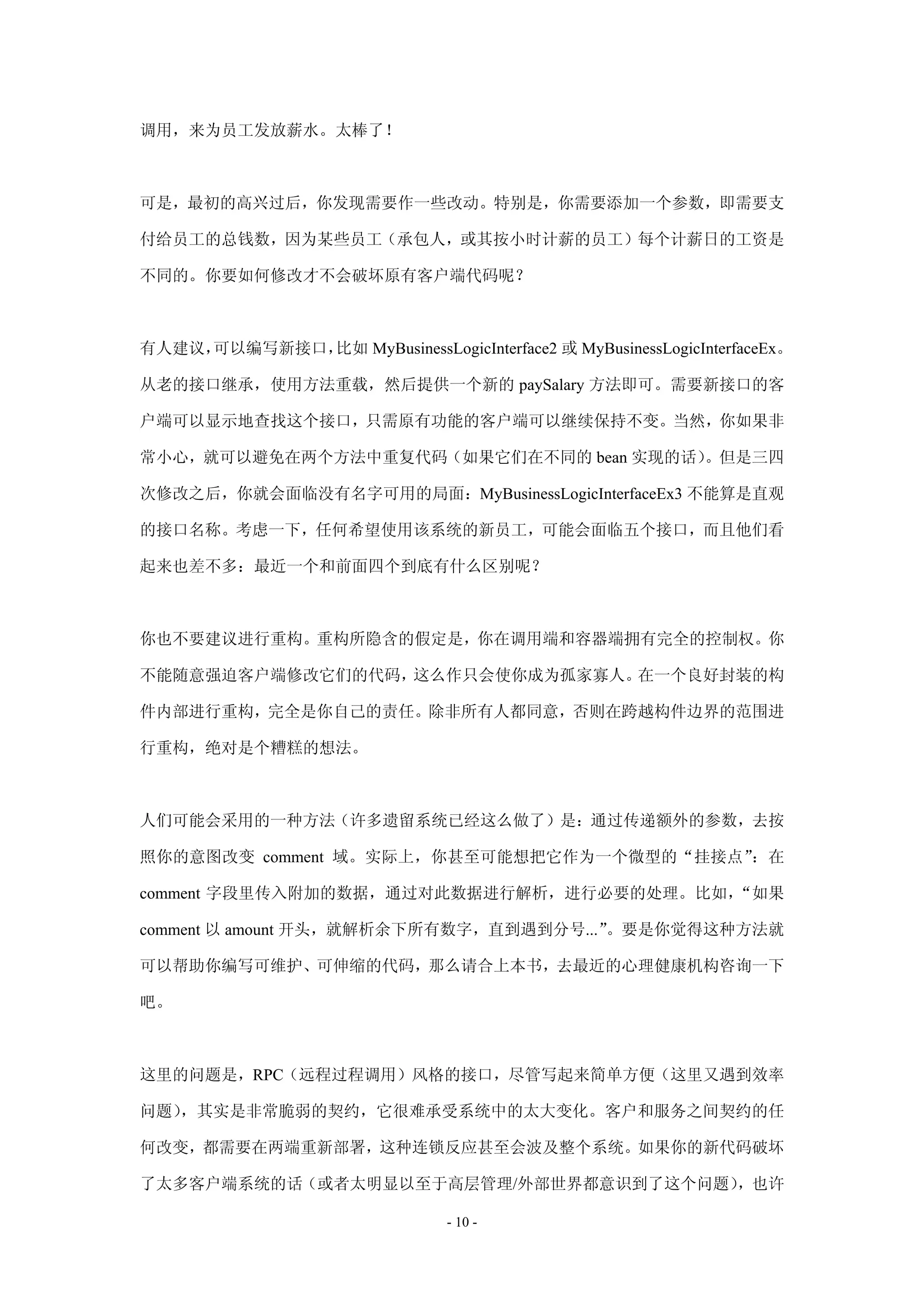 调用，来为员工发放薪水。太棒了！

可是，最初的高兴过后，你发现需要作一些改动。特别是，你需要添加一个参数，即需要支付给员工的总钱数，因为某些员工（承包人，或其按小时计薪的员工）每个计薪日的工资是不同的。你要如何修改才不会破坏原有客户端代码呢？

有人建议，可以编写新接口，比如 MyBusinessLogicInterface2 或 MyBusinessLogicInterfaceEx。从老的接口继承，使用方法重载，然后提供一个新的 paySalary 方法即可。需要新接口的客户端可以显示地查找这个接口，只需原有功能的客户端可以继续保持不变。当然，你如果非常小心，就可以避免在两个方法中重复代码（如果它们在不同的 bean 实现的话）。但是三四次修改之后，你就会面临没有名字可用的局面：MyBusinessLogicInterfaceEx3 不能算是直观的接口名称。考虑一下，任何希望使用该系统的新员工，可能会面临五个接口，而且他们看起来也差不多：最近一个和前面四个到底有什么区别呢？

你也不要建议进行重构。重构所隐含的假定是，你在调用端和容器端拥有完全的控制权。你不能随意强迫客户端修改它们的代码，这么作只会使你成为孤家寡人。在一个良好封装的构件内部进行重构，完全是你自己的责任。除非所有人都同意，否则在跨越构件边界的范围进行重构，绝对是个糟糕的想法。

人们可能会采用的一种方法（许多遗留系统已经这么做了）是：通过传递额外的参数，去按照你的意图改变 comment 域。实际上，你甚至可能想把它作为一个微型的“挂接点”：在 comment 字段里传入附加的数据，通过对此数据进行解析，进行必要的处理。比如，“如果 comment 以 amount 开头，就解析余下所有数字，直到遇到分号...”。要是你觉得这种方法就可以帮助你编写可维护、可伸缩的代码，那么请合上本书，去最近的心理健康机构咨询一下吧。

这里的问题是，RPC（远程过程调用）风格的接口，尽管写起来简单方便（这里又遇到效率问题），其实是非常脆弱的契约，它很难承受系统中的太大变化。客户和服务之间契约的任何改变，都需要在两端重新部署，这种连锁反应甚至会波及整个系统。如果你的新代码破坏了太多客户端系统的话（或者太明显以至于高层管理/外部世界都意识到了这个问题），也许

- 10 -